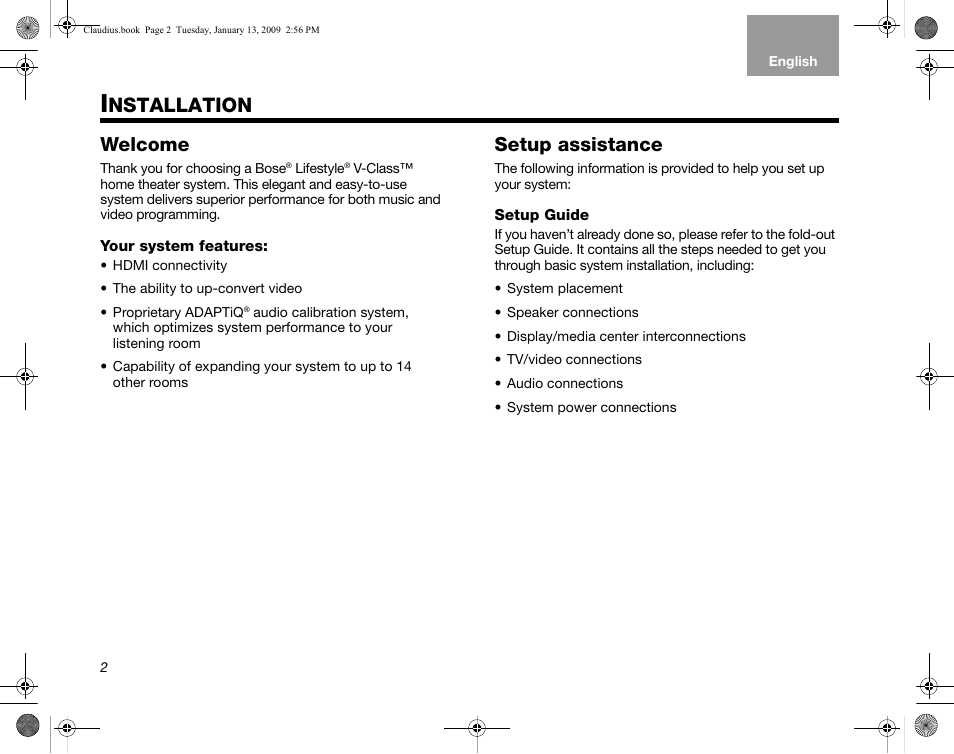 Claudius.book Page 2 Tuesday, January 13, 2009 2:56 PM

English

INSTALLATION

Welcome

Thank you for choosing a Bose® Lifestyle® V-Class™ home theater system. This elegant and easy-to-use system delivers superior performance for both music and video programming.

Your system features:

• HDMI connectivity

• The ability to up-convert video

• Proprietary ADAPTiQ® audio calibration system, which optimizes system performance to your listening room

• Capability of expanding your system to up to 14 other rooms

Setup assistance

The following information is provided to help you set up your system:

Setup Guide

If you haven't already done so, please refer to the fold-out Setup Guide. It contains all the steps needed to get you through basic system installation, including:

• System placement

• Speaker connections

• Display/media center interconnections

• TV/video connections

• Audio connections

• System power connections

2